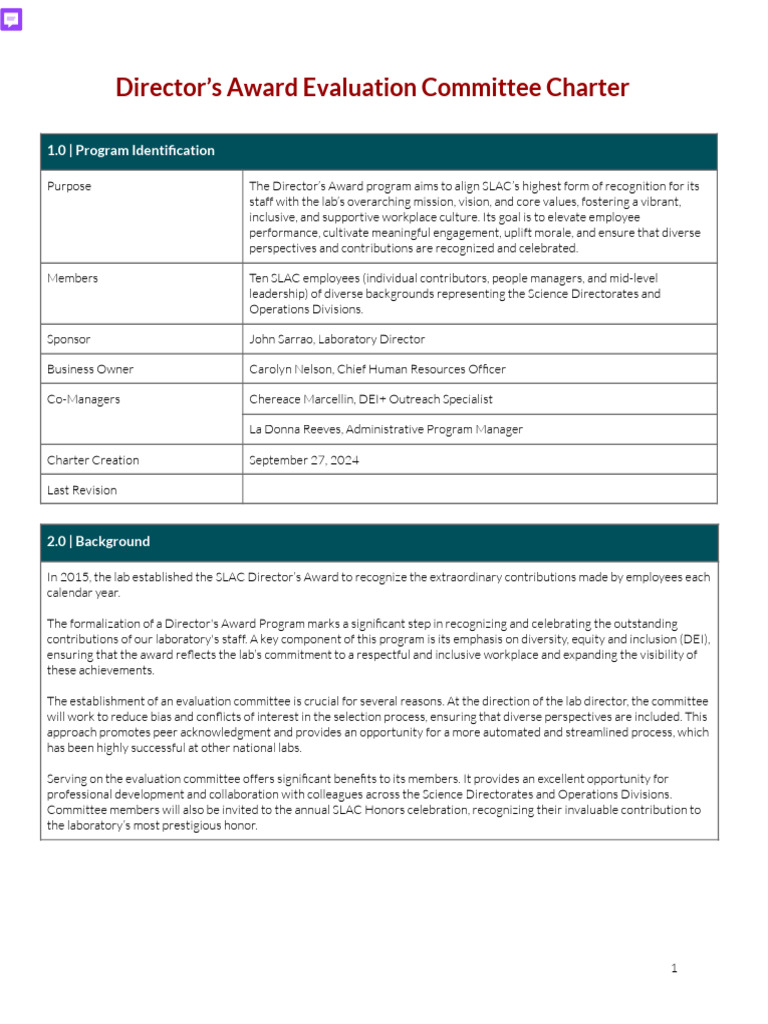 Director's Award Evaluation Committee Charter

| 1.0 \| Program Identification | |
|---|---|
| Purpose | The Director's Award program aims to align SLAC's highest form of recognition for its staff with the lab's overarching mission, vision, and core values, fostering a vibrant, inclusive, and supportive workplace culture. Its goal is to elevate employee performance, cultivate meaningful engagement, uplift morale, and ensure that diverse perspectives and contributions are recognized and celebrated. |
| Members | Ten SLAC employees (individual contributors, people managers, and mid-level leadership) of diverse backgrounds representing the Science Directorates and Operations Divisions. |
| Sponsor | John Sarrao, Laboratory Director |
| Business Owner | Carolyn Nelson, Chief Human Resources Officer |
| Co-Managers | Chereace Marcellin, DEI+ Outreach Specialist |
| | La Donna Reeves, Administrative Program Manager |
| Charter Creation | September 27, 2024 |
| Last Revision | |

2.0 | Background

In 2015, the lab established the SLAC Director's Award to recognize the extraordinary contributions made by employees each calendar year.

The formalization of a Director's Award Program marks a significant step in recognizing and celebrating the outstanding contributions of our laboratory's staff. A key component of this program is its emphasis on diversity, equity and inclusion (DEI), ensuring that the award reflects the lab's commitment to a respectful and inclusive workplace and expanding the visibility of these achievements.

The establishment of an evaluation committee is crucial for several reasons. At the direction of the lab director, the committee will work to reduce bias and conflicts of interest in the selection process, ensuring that diverse perspectives are included. This approach promotes peer acknowledgment and provides an opportunity for a more automated and streamlined process, which has been highly successful at other national labs.

Serving on the evaluation committee offers significant benefits to its members. It provides an excellent opportunity for professional development and collaboration with colleagues across the Science Directorates and Operations Divisions. Committee members will also be invited to the annual SLAC Honors celebration, recognizing their invaluable contribution to the laboratory's most prestigious honor.

1